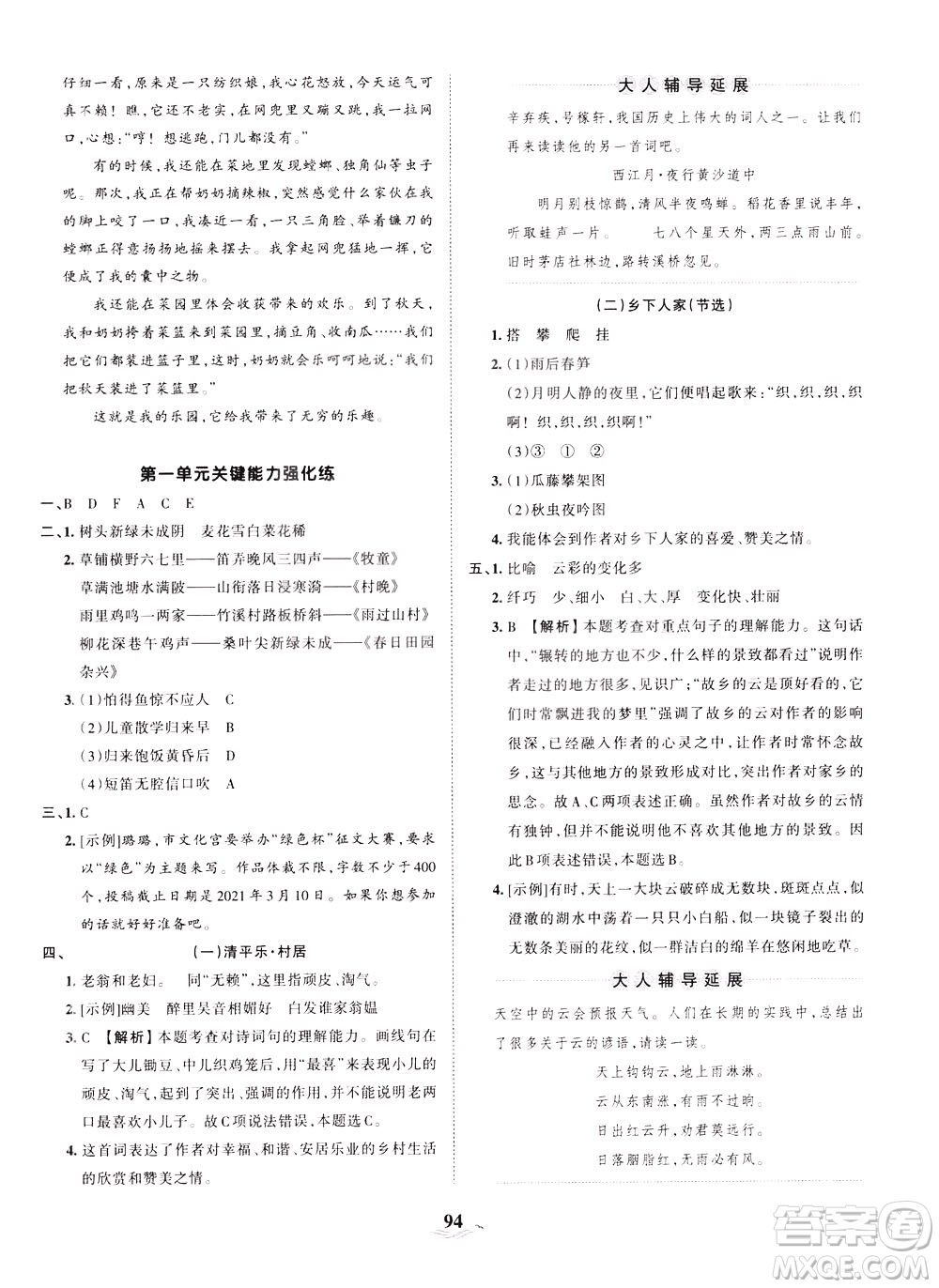 仔细一看，原来是一只纺织娘，我心花怒放，今天运气可真不赖！瞧，它还不老实，在网兜里又蹦又跳，我一拉网口，心想："哼！想逃跑，门儿都没有。"

有的时候，我还能在菜地里发现螳螂、独角仙等虫子呢。那次，我正在帮奶奶摘辣椒，突然感觉什么家伙在我的脚上咬了一口，我凑近一看，一只三角脸、举着镰刀的螳螂正得意扬扬地摇来摆去。我拿起网兜猛地一挥，它便成了我的囊中之物。

我还能在菜园里体会收获带来的欢乐。到了秋天，我和奶奶挎着菜篮来到菜园里，摘豆角、收南瓜……我们把它们都装进篮子里，这时，奶奶就会乐呵呵地说："我们把秋天装进了菜篮里。"

这就是我的乐园，它给我带来了无穷的乐趣。

第一单元关键能力强化练

一、B D F A C E

二、1. 树头新绿未成阴 麦花雪白菜花稀

2. 草铺横野六七里——笛弄晚风三四声——《牧童》

草满池塘水满陂——山衔落日浸寒漪——《村晚》

雨里鸡鸣一两家——竹溪村路板桥斜——《雨过山村》

柳花深巷午鸡声——桑叶尖新绿未成——《春日田园杂兴》

3. (1)怕得鱼惊不应人 C

(2)儿童散学归来早 B

(3)归来饱饭黄昏后 D

(4)短笛无腔信口吹 A

三、1. C

2. [示例]璐璐，市文化宫要举办"绿色杯"征文大赛，要求以"绿色"为主题来写。作品体裁不限，字数不少于400个，投稿截止日期是2021年3月10日。如果你想参加的话就好好准备吧。

四、 (一)清平乐·村居

1. 老翁和老妇。 同"无赖"，这里指顽皮、淘气。

2. [示例]幽美 醉里吴音相媚好 白发谁家翁媪

3. C 【解析】本题考查对诗词句的理解能力。画线句在写了大儿锄豆、中儿织鸡笼后，用"最喜"来表现小儿的顽皮、淘气，起到了突出、强调的作用，并不能说明老两口最喜欢小儿子。故C项说法错误，本题选C。

4. 这首词表达了作者对幸福、和谐、安居乐业的乡村生活的欣赏和赞美之情。

大人辅导延展

辛弃疾，号稼轩，我国历史上伟大的词人之一。让我们再来读读他的另一首词吧。

西江月·夜行黄沙道中

明月别枝惊鹊，清风半夜鸣蝉。稻花香里说丰年，听取蛙声一片。 七八个星天外，两三点雨山前。旧时茅店社林边，路转溪桥忽见。

(二)乡下人家(节选)

1. 搭 攀 爬 挂

2. (1)雨后春笋

(2)月明人静的夜里，它们便唱起歌来："织，织，织，织啊！织，织，织，织啊！"

(3)③ ① ②

3. (1)瓜藤攀架图

(2)秋虫夜吟图

4. 我能体会到作者对乡下人家的喜爱、赞美之情。

五、1. 比喻 云彩的变化多

2. 纤巧 少、细小 白、大、厚 变化快、壮丽

3. B 【解析】本题考查对重点句子的理解能力。这句话中，"辗转的地方也不少，什么样的景致都看过"说明作者走过的地方很多，见识广；"故乡的云是顶好看的，它们时常飘进我的梦里"强调了故乡的云对作者的影响很深，已经融入作者的心灵之中，让作者时常怀念故乡，这与其他地方的景致形成对比，突出作者对家乡的思念。故A、C两项表述正确。虽然作者对故乡的云情有独钟，但并不能说明他不喜欢其他地方的景致。因此B项表述错误，本题选B。

4. [示例]有时，天上一大块云破碎成无数块，斑斑点点，似澄澈的湖水中荡着一只只小白船，似一块镜子裂出的无数条美丽的花纹，似一群洁白的绵羊在悠闲地吃草。

大人辅导延展

天空中的云会预报天气。人们在长期的实践中，总结出了很多关于云的谚语，请读一读。

天上钩钩云，地上雨淋淋。

云从东南涨，有雨不过晌。

日出红云升，劝君莫远行。

日落胭脂红，无雨必有风。

94

答案圈
MXQE.COM